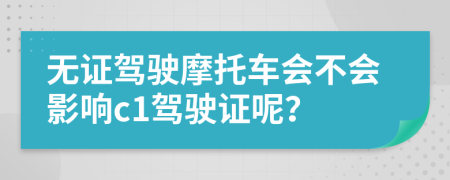 无证驾驶摩托车会不会影响c1驾驶证呢?